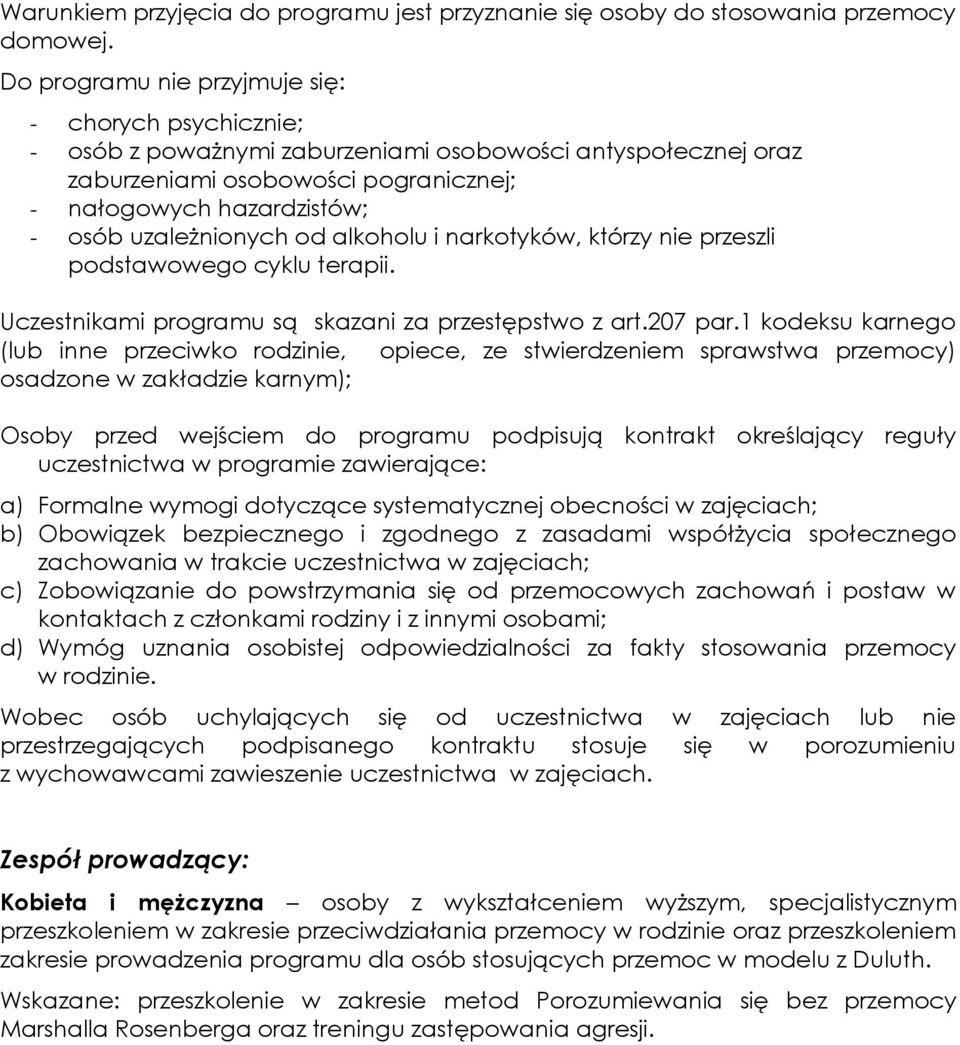 Warunkiem przyjęcia do programu jest przyznanie się osoby do stosowania przemocy domowej.

Do programu nie przyjmuje się:

- chorych psychicznie;
- osób z poważnymi zaburzeniami osobowości antyspołecznej oraz zaburzeniami osobowości pogranicznej;
- nałogowych hazardzistów;
- osób uzależnionych od alkoholu i narkotyków, którzy nie przeszli podstawowego cyklu terapii.

Uczestnikami programu są skazani za przestępstwo z art.207 par.1 kodeksu karnego (lub inne przeciwko rodzinie, opiece, ze stwierdzeniem sprawstwa przemocy) osadzone w zakładzie karnym);

Osoby przed wejściem do programu podpisują kontrakt określający reguły uczestnictwa w programie zawierające:

a) Formalne wymogi dotyczące systematycznej obecności w zajęciach;
b) Obowiązek bezpiecznego i zgodnego z zasadami współżycia społecznego zachowania w trakcie uczestnictwa w zajęciach;
c) Zobowiązanie do powstrzymania się od przemocowych zachowań i postaw w kontaktach z członkami rodziny i z innymi osobami;
d) Wymóg uznania osobistej odpowiedzialności za fakty stosowania przemocy w rodzinie.

Wobec osób uchylających się od uczestnictwa w zajęciach lub nie przestrzegających podpisanego kontraktu stosuje się w porozumieniu z wychowawcami zawieszenie uczestnictwa w zajęciach.

Zespół prowadzący:

Kobieta i mężczyzna – osoby z wykształceniem wyższym, specjalistycznym przeszkoleniem w zakresie przeciwdziałania przemocy w rodzinie oraz przeszkoleniem zakresie prowadzenia programu dla osób stosujących przemoc w modelu z Duluth.

Wskazane: przeszkolenie w zakresie metod Porozumiewania się bez przemocy Marshalla Rosenberga oraz treningu zastępowania agresji.